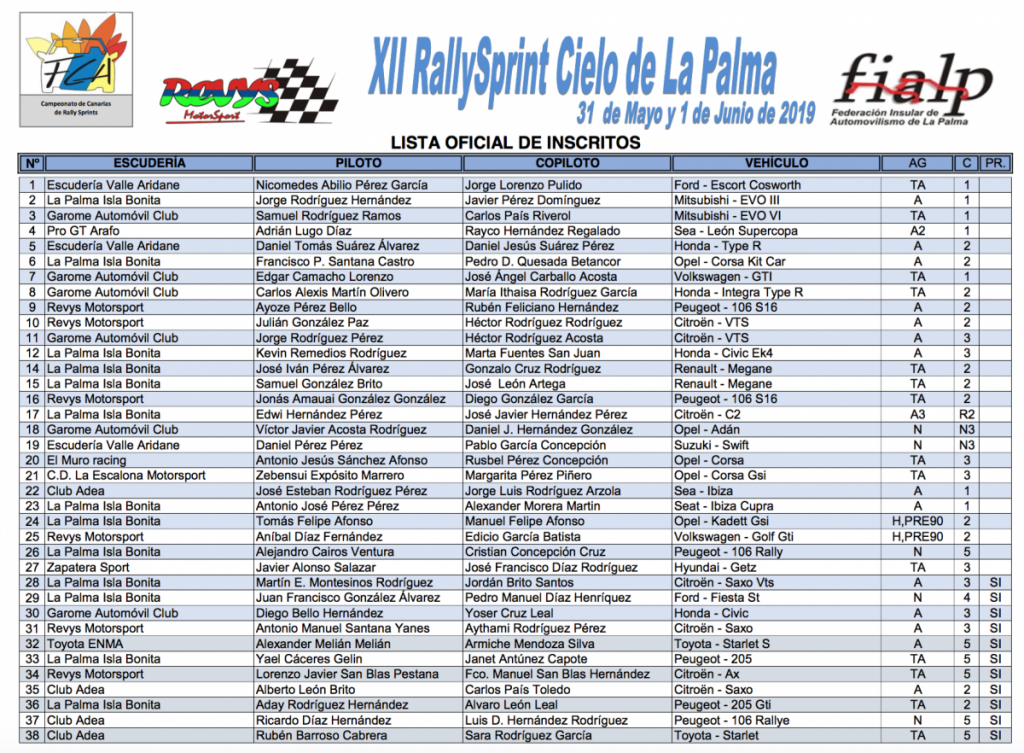 FCA
Campeonato de Canarias de Rally Sprints

Revys MotorSport

XII RallySprint Cielo de La Palma
31 de Mayo y 1 de Junio de 2019

fialp
Federación Insular de Automovilismo de La Palma

LISTA OFICIAL DE INSCRITOS

| Nº | ESCUDERÍA | PILOTO | COPILOTO | VEHÍCULO | AG | C | PR. |
|---|---|---|---|---|---|---|---|
| 1 | Escudería Valle Aridane | Nicomedes Abilio Pérez García | Jorge Lorenzo Pulido | Ford - Escort Cosworth | TA | 1 | |
| 2 | La Palma Isla Bonita | Jorge Rodríguez Hernández | Javier Pérez Domínguez | Mitsubishi - EVO III | A | 1 | |
| 3 | Garome Automóvil Club | Samuel Rodríguez Ramos | Carlos País Riverol | Mitsubishi - EVO VI | TA | 1 | |
| 4 | Pro GT Arafo | Adrián Lugo Díaz | Rayco Hernández Regalado | Sea - León Supercopa | A2 | 1 | |
| 5 | Escudería Valle Aridane | Daniel Tomás Suárez Álvarez | Daniel Jesús Suárez Pérez | Honda - Type R | A | 2 | |
| 6 | La Palma Isla Bonita | Francisco P. Santana Castro | Pedro D. Quesada Betancor | Opel - Corsa Kit Car | A | 2 | |
| 7 | Garome Automóvil Club | Edgar Camacho Lorenzo | José Ángel Carballo Acosta | Volkswagen - GTI | TA | 1 | |
| 8 | Garome Automóvil Club | Carlos Alexis Martín Olivero | María Ithaisa Rodríguez García | Honda - Integra Type R | TA | 2 | |
| 9 | Revys Motorsport | Ayoze Pérez Bello | Rubén Feliciano Hernández | Peugeot - 106 S16 | A | 2 | |
| 10 | Revys Motorsport | Julián González Paz | Héctor Rodríguez Rodríguez | Citroën - VTS | A | 2 | |
| 11 | Garome Automóvil Club | Jorge Rodríguez Pérez | Héctor Rodríguez Acosta | Citroën - VTS | A | 3 | |
| 12 | La Palma Isla Bonita | Kevin Remedios Rodríguez | Marta Fuentes San Juan | Honda - Civic Ek4 | A | 3 | |
| 14 | La Palma Isla Bonita | José Iván Pérez Álvarez | Gonzalo Cruz Rodríguez | Renault - Megane | TA | 2 | |
| 15 | La Palma Isla Bonita | Samuel González Brito | José León Artega | Renault - Megane | TA | 2 | |
| 16 | Revys Motorsport | Jonás Amauai González González | Diego González García | Peugeot - 106 S16 | TA | 2 | |
| 17 | La Palma Isla Bonita | Edwi Hernández Pérez | José Javier Hernández Pérez | Citroën - C2 | A3 | R2 | |
| 18 | Garome Automóvil Club | Víctor Javier Acosta Rodríguez | Daniel J. Hernández González | Opel - Adán | N | N3 | |
| 19 | Escudería Valle Aridane | Daniel Pérez Pérez | Pablo García Concepción | Suzuki - Swift | N | N3 | |
| 20 | El Muro racing | Antonio Jesús Sánchez Afonso | Rusbel Pérez Concepción | Opel - Corsa | TA | 3 | |
| 21 | C.D. La Escalona Motorsport | Zebensui Expósito Marrero | Margarita Pérez Piñero | Opel - Corsa Gsi | TA | 3 | |
| 22 | Club Adea | José Esteban Rodríguez Pérez | Jorge Luis Rodríguez Arzola | Sea - Ibiza | A | 1 | |
| 23 | La Palma Isla Bonita | Antonio José Pérez Pérez | Alexander Morera Martin | Seat - Ibiza Cupra | A | 1 | |
| 24 | La Palma Isla Bonita | Tomás Felipe Afonso | Manuel Felipe Afonso | Opel - Kadett Gsi | H,PRE90 | 2 | |
| 25 | Revys Motorsport | Aníbal Díaz Fernández | Edicio García Batista | Volkswagen - Golf Gti | H,PRE90 | 2 | |
| 26 | La Palma Isla Bonita | Alejandro Cairos Ventura | Cristian Concepción Cruz | Peugeot - 106 Rally | N | 5 | |
| 27 | Zapatera Sport | Javier Alonso Salazar | José Francisco Díaz Rodríguez | Hyundai - Getz | TA | 3 | |
| 28 | La Palma Isla Bonita | Martín E. Montesinos Rodríguez | Jordán Brito Santos | Citroën - Saxo Vts | A | 3 | SI |
| 29 | La Palma Isla Bonita | Juan Francisco González Álvarez | Pedro Manuel Díaz Henríquez | Ford - Fiesta St | N | 4 | SI |
| 30 | Garome Automóvil Club | Diego Bello Hernández | Yoser Cruz Leal | Honda - Civic | A | 3 | SI |
| 31 | Revys Motorsport | Antonio Manuel Santana Yanes | Aythami Rodríguez Pérez | Citroën - Saxo | A | 3 | SI |
| 32 | Toyota ENMA | Alexander Melián Melián | Armiche Mendoza Silva | Toyota - Starlet S | A | 5 | SI |
| 33 | La Palma Isla Bonita | Yael Cáceres Gelin | Janet Antúnez Capote | Peugeot - 205 | TA | 5 | SI |
| 34 | Revys Motorsport | Lorenzo Javier San Blas Pestana | Fco. Manuel San Blas Hernández | Citroën - Ax | TA | 5 | SI |
| 35 | Club Adea | Alberto León Brito | Carlos País Toledo | Citroën - Saxo | A | 2 | SI |
| 36 | La Palma Isla Bonita | Aday Rodríguez Hernández | Alvaro León Leal | Peugeot - 205 Gti | TA | 2 | SI |
| 37 | Club Adea | Ricardo Díaz Hernández | Luis D. Hernández Rodríguez | Peugeot - 106 Rallye | N | 5 | SI |
| 38 | Club Adea | Rubén Barroso Cabrera | Sara Rodríguez García | Toyota - Starlet | TA | 5 | SI |